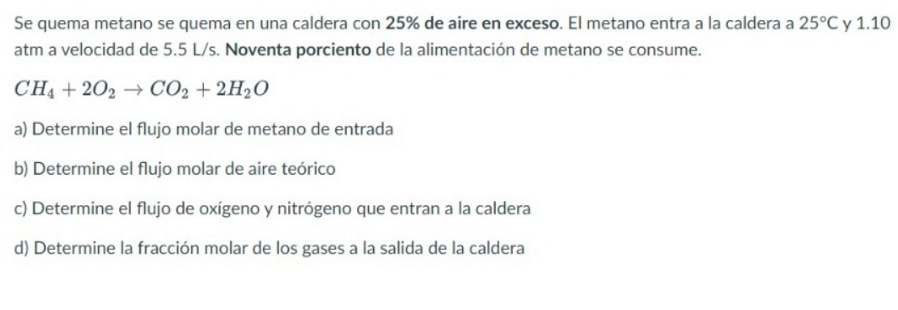 Se quema metano se quema en una caldera con 25% de aire en exceso. El metano entra a la caldera a 25°C y 1.10 atm a velocidad de 5.5 L/s. Noventa porciento de la alimentación de metano se consume.

$CH_4 + 2O_2 \rightarrow CO_2 + 2H_2O$

a) Determine el flujo molar de metano de entrada

b) Determine el flujo molar de aire teórico

c) Determine el flujo de oxígeno y nitrógeno que entran a la caldera

d) Determine la fracción molar de los gases a la salida de la caldera